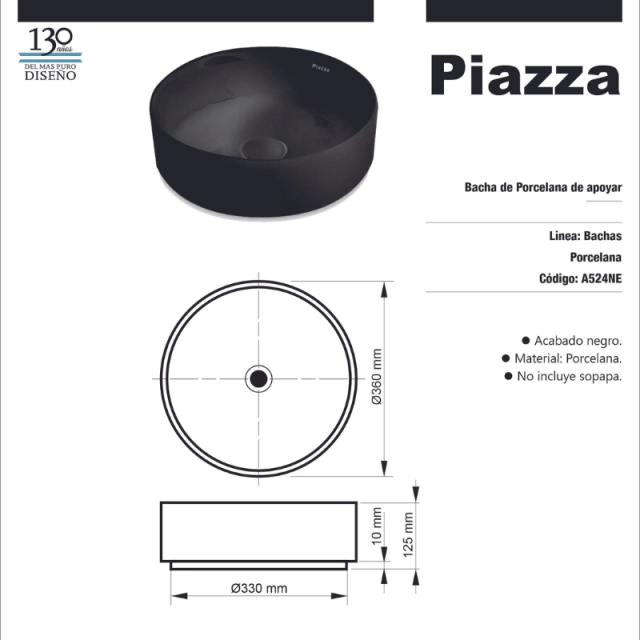 130 años
DEL MAS PURO
DISEÑO

Piazza

Piazza

Bacha de Porcelana de apoyar

Linea: Bachas
Porcelana
Código: A524NE

• Acabado negro.
• Material: Porcelana.
• No incluye sopapa.

Ø360 mm

10 mm
125 mm

Ø330 mm